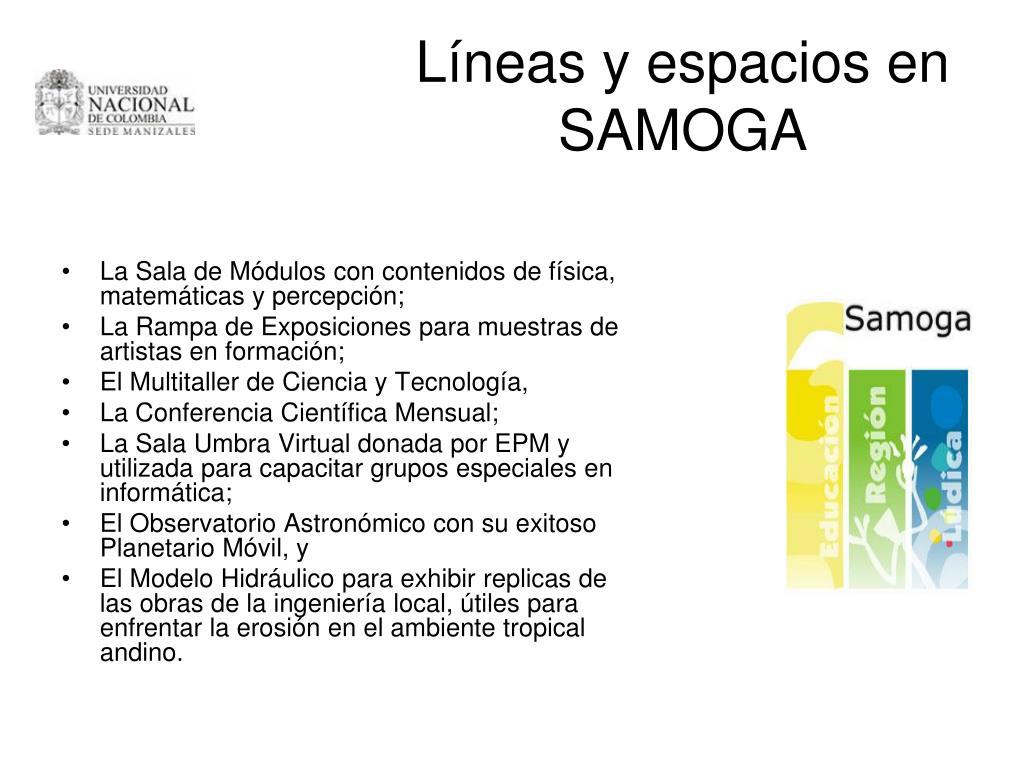 UNIVERSIDAD NACIONAL DE COLOMBIA SEDE MANIZALES

Líneas y espacios en SAMOGA

• La Sala de Módulos con contenidos de física, matemáticas y percepción;
• La Rampa de Exposiciones para muestras de artistas en formación;
• El Multitaller de Ciencia y Tecnología,
• La Conferencia Científica Mensual;
• La Sala Umbra Virtual donada por EPM y utilizada para capacitar grupos especiales en informática;
• El Observatorio Astronómico con su exitoso Planetario Móvil, y
• El Modelo Hidráulico para exhibir replicas de las obras de la ingeniería local, útiles para enfrentar la erosión en el ambiente tropical andino.

Samoga
Educación
Región
Lúdica